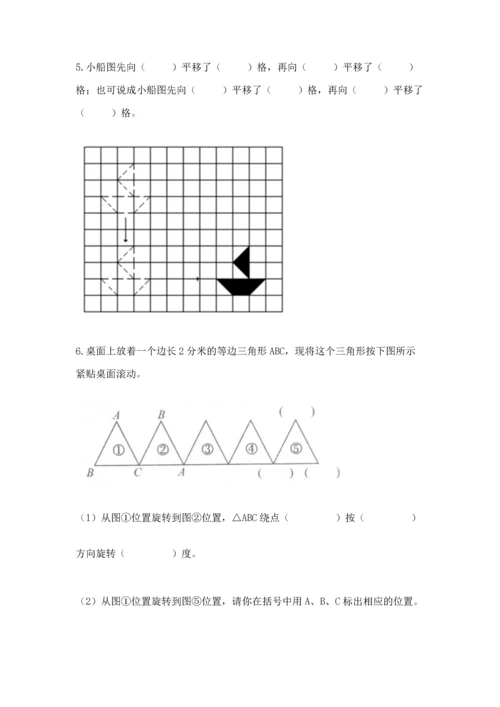 5. 小船图先向（　　）平移了（　　）格，再向（　　）平移了（　　）格；也可说成小船图先向（　　）平移了（　　）格，再向（　　）平移了（　　）格。

6. 桌面上放着一个边长 2 分米的等边三角形 ABC，现将这个三角形按下图所示紧贴桌面滚动。

A　B　（　）
①　②　③　④　⑤
B　C　A　（　）（　）

（1）从图①位置旋转到图②位置，△ABC 绕点（　　　）按（　　　）方向旋转（　　　）度。

（2）从图①位置旋转到图⑤位置，请你在括号中用 A、B、C 标出相应的位置。